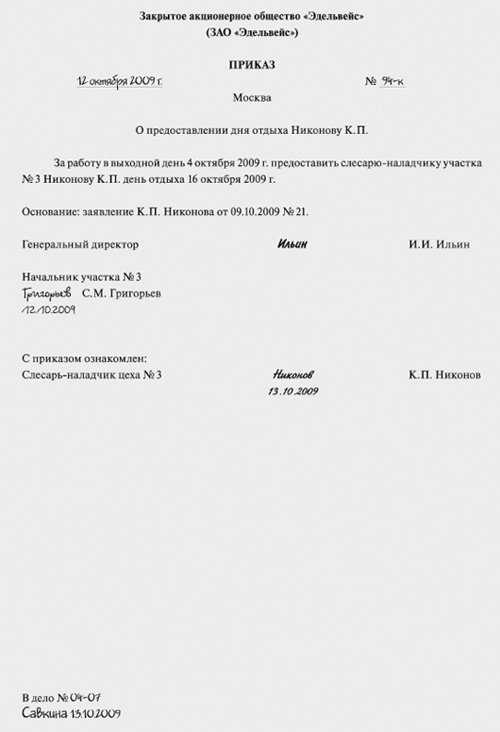 Закрытое акционерное общество «Эдельвейс»
(ЗАО «Эдельвейс»)

ПРИКАЗ

12 октября 2009 г. № 94-к

Москва

О предоставлении дня отдыха Никонову К.П.

За работу в выходной день 4 октября 2009 г. предоставить слесарю-наладчику участка № 3 Никонову К.П. день отдыха 16 октября 2009 г.

Основание: заявление К.П. Никонова от 09.10.2009 № 21.

Генеральный директор Ильин И.И. Ильин

Начальник участка № 3
Григорьев С.М. Григорьев
12.10.2009

С приказом ознакомлен:
Слесарь-наладчик цеха № 3 Никонов К.П. Никонов
13.10.2009

В дело № 04-07
Савкина 13.10.2009